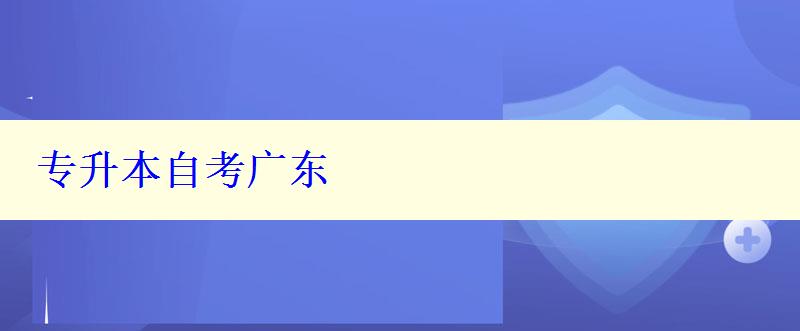 专升本自考广东